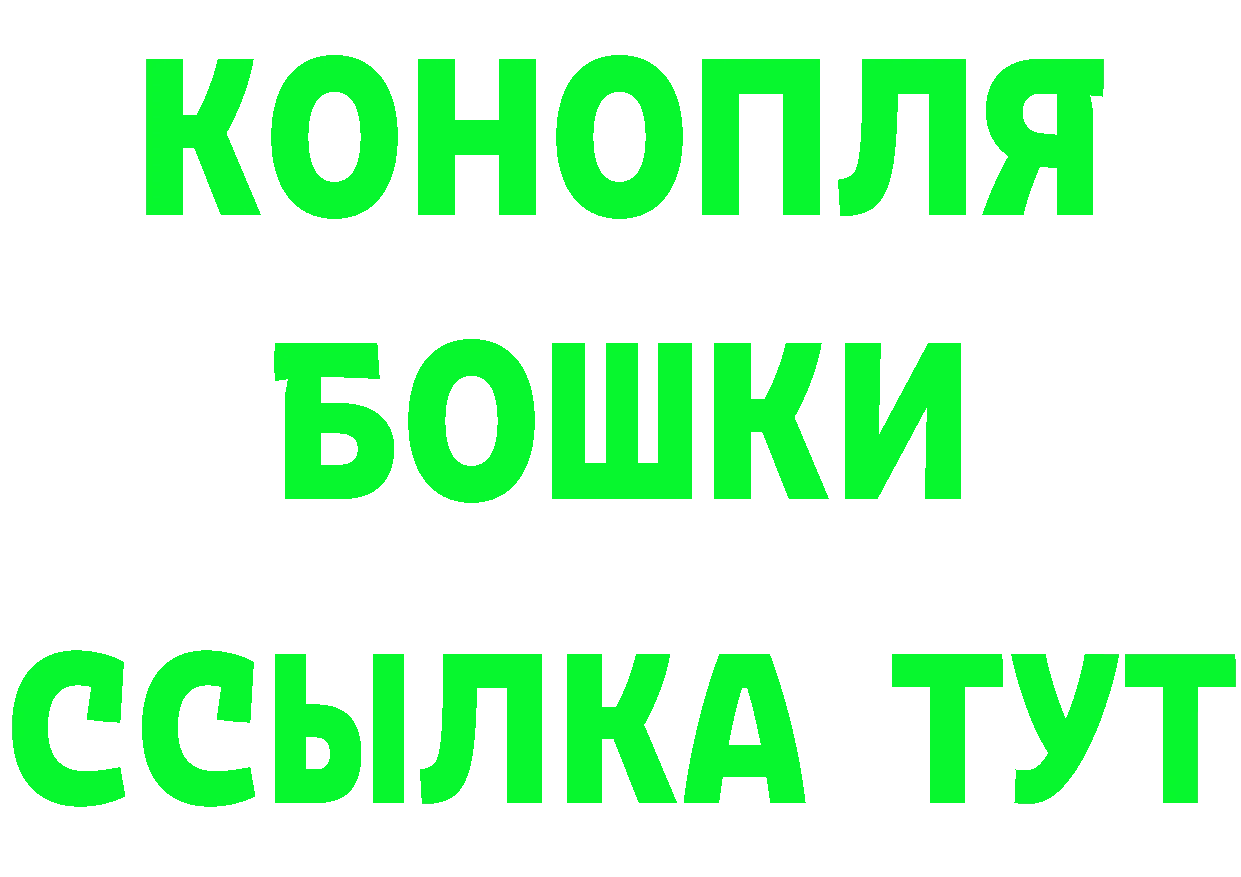 КОНОПЛЯ
БОШКИ
ССЫЛКА ТУТ